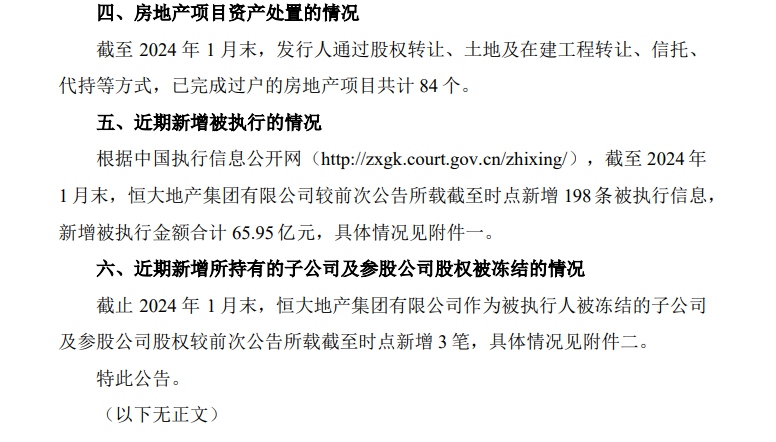 四、房地产项目资产处置的情况

截至2024年1月末，发行人通过股权转让、土地及在建工程转让、信托、代持等方式，已完成过户的房地产项目共计84个。

五、近期新增被执行的情况

根据中国执行信息公开网（http://zxgk.court.gov.cn/zhixing/），截至2024年1月末，恒大地产集团有限公司较前次公告所载截至时点新增198条被执行信息，新增被执行金额合计65.95亿元，具体情况见附件一。

六、近期新增所持有的子公司及参股公司股权被冻结的情况

截止2024年1月末，恒大地产集团有限公司作为被执行人被冻结的子公司及参股公司股权较前次公告所载截至时点新增3笔，具体情况见附件二。

特此公告。

（以下无正文）